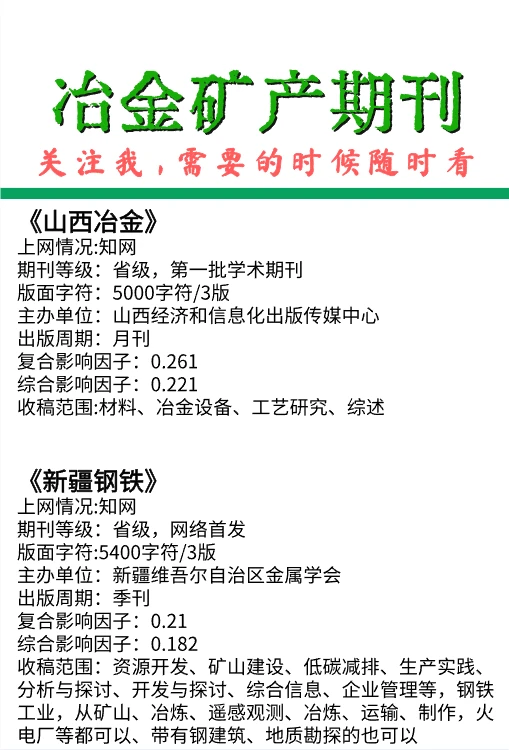 冶金矿产期刊

关注我，需要的时候随时看

《山西冶金》
上网情况:知网
期刊等级：省级，第一批学术期刊
版面字符：5000字符/3版
主办单位：山西经济和信息化出版传媒中心
出版周期：月刊
复合影响因子：0.261
综合影响因子：0.221
收稿范围:材料、冶金设备、工艺研究、综述

《新疆钢铁》
上网情况:知网
期刊等级：省级，网络首发
版面字符:5400字符/3版
主办单位：新疆维吾尔自治区金属学会
出版周期：季刊
复合影响因子：0.21
综合影响因子：0.182
收稿范围：资源开发、矿山建设、低碳减排、生产实践、分析与探讨、开发与探讨、综合信息、企业管理等，钢铁工业，从矿山、冶炼、遥感观测、冶炼、运输、制作，火电厂等都可以、带有钢建筑、地质勘探的也可以